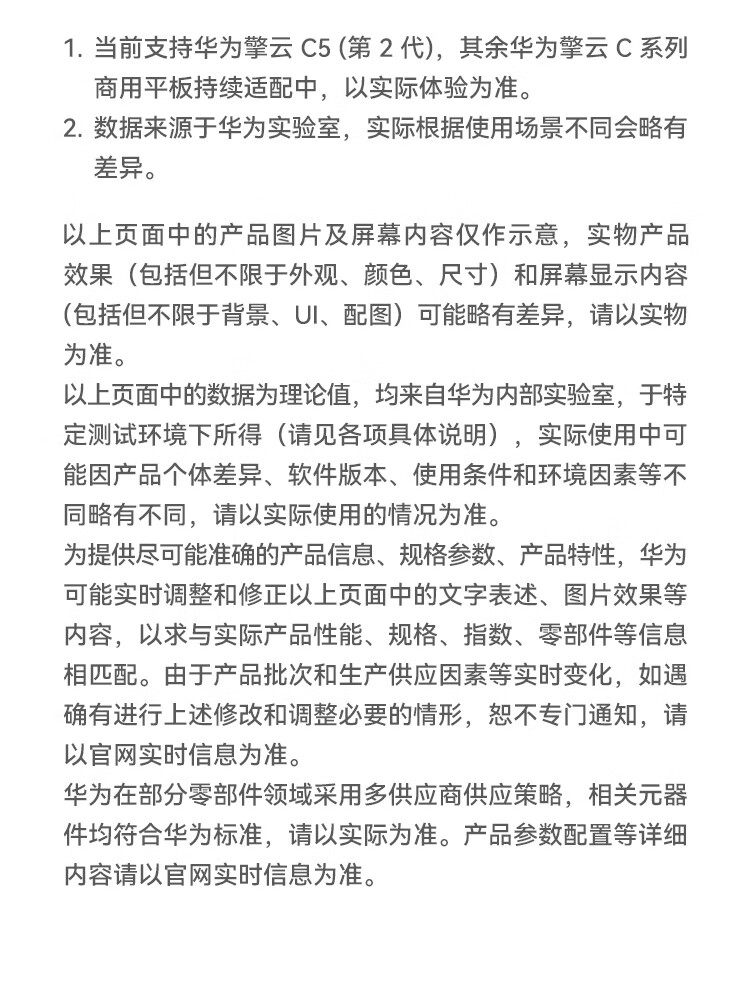 1. 当前支持华为擎云 C5 (第 2 代)，其余华为擎云 C 系列商用平板持续适配中，以实际体验为准。
2. 数据来源于华为实验室，实际根据使用场景不同会略有差异。

以上页面中的产品图片及屏幕内容仅作示意，实物产品效果（包括但不限于外观、颜色、尺寸）和屏幕显示内容(包括但不限于背景、UI、配图）可能略有差异，请以实物为准。
以上页面中的数据为理论值，均来自华为内部实验室，于特定测试环境下所得（请见各项具体说明），实际使用中可能因产品个体差异、软件版本、使用条件和环境因素等不同略有不同，请以实际使用的情况为准。
为提供尽可能准确的产品信息、规格参数、产品特性，华为可能实时调整和修正以上页面中的文字表述、图片效果等内容，以求与实际产品性能、规格、指数、零部件等信息相匹配。由于产品批次和生产供应因素等实时变化，如遇确有进行上述修改和调整必要的情形，恕不专门通知，请以官网实时信息为准。
华为在部分零部件领域采用多供应商供应策略，相关元器件均符合华为标准，请以实际为准。产品参数配置等详细内容请以官网实时信息为准。